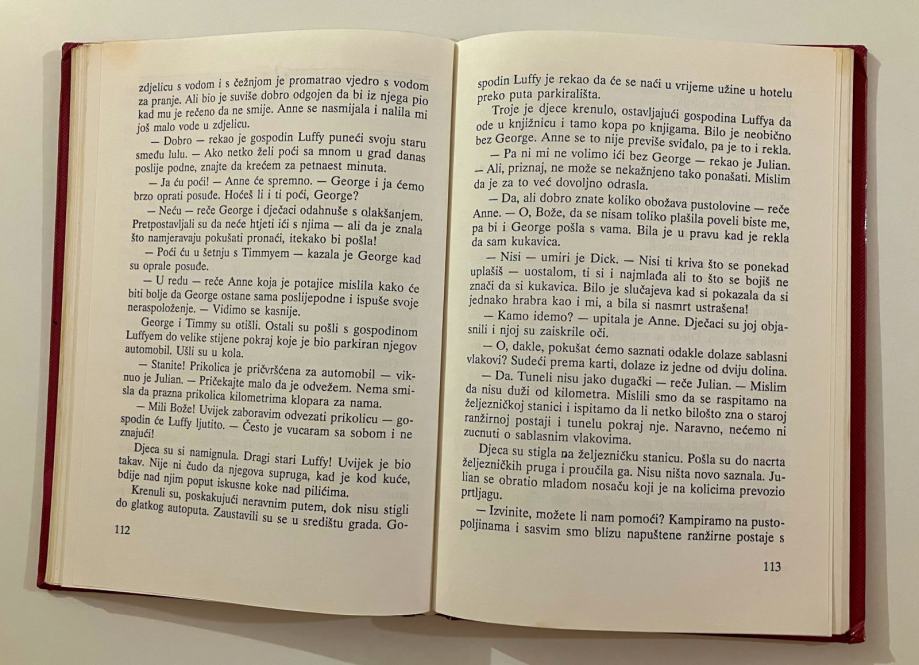 zdjelicu s vodom i s čežnjom je promatrao vjedro s vodom za pranje. Ali bio je suviše dobro odgojen da bi iz njega pio kad mu je rečeno da ne smije. Anne se nasmijala i nalila mi još malo vode u zdjelicu.

— Dobro — rekao je gospodin Luffy puneći svoju staru smeđu lulu. — Ako netko želi poći sa mnom u grad danas poslije podne, znajte da krećem za petnaest minuta.

— Ja ću poći! — Anne će spremno. — George i ja ćemo brzo oprati posuđe. Hoćeš li i ti poći, George?

— Neću — reče George i dječaci odahnuše s olakšanjem. Pretpostavljali su da neće htjeti ići s njima — ali da je znala što namjeravaju pokušati pronaći, itekako bi pošla!

— Poći ću u šetnju s Timmyem — kazala je George kad su oprale posuđe.

— U redu — reče Anne koja je potajice mislila kako će biti bolje da George ostane sama poslijepodne i ispuše svoje neraspoloženje. — Vidimo se kasnije.

George i Timmy su otišli. Ostali su pošli s gospodinom Luffyem do velike stijene pokraj koje je bio parkiran njegov automobil. Ušli su u kola.

— Stanite! Prikolica je pričvršćena za automobil — viknuo je Julian. — Pričekajte malo da je odvežem. Nema smisla da prazna prikolica kilometrima klopara za nama.

— Mili Bože! Uvijek zaboravim odvezati prikolicu — gospodin će Luffy ljutito. — Često je vucaram sa sobom i ne znajući!

Djeca su si namignula. Dragi stari Luffy! Uvijek je bio takav. Nije ni čudo da njegova supruga, kad je kod kuće, bdije nad njim poput iskusne koke nad pilićima.

Krenuli su, poskakujući neravnim putem, dok nisu stigli do glatkog autoputa. Zaustavili su se u središtu grada. Go-

112

spodin Luffy je rekao da će se naći u vrijeme užine u hotelu preko puta parkirališta.

Troje je djece krenulo, ostavljajući gospodina Luffya da ode u knjižnicu i tamo kopa po knjigama. Bilo je neobično bez George. Anne se to nije previše sviđalo, pa je to i rekla.

— Pa ni mi ne volimo ići bez George — rekao je Julian. — Ali, priznaj, ne može se nekažnjeno tako ponašati. Mislim da je za to već dovoljno odrasla.

— Da, ali dobro znate koliko obožava pustolovine — reče Anne. — O, Bože, da se nisam toliko plašila poveli biste me, pa bi i George pošla s vama. Bila je u pravu kad je rekla da sam kukavica.

— Nisi — umiri je Dick. — Nisi ti kriva što se ponekad uplašiš — uostalom, ti si i najmlađa ali to što se bojiš ne znači da si kukavica. Bilo je slučajeva kad si pokazala da si jednako hrabra kao i mi, a bila si nasmrt ustrašena!

— Kamo idemo? — upitala je Anne. Dječaci su joj objasnili i njoj su zaiskrile oči.

— O, dakle, pokušat ćemo saznati odakle dolaze sablasni vlakovi? Sudeći prema karti, dolaze iz jedne od dviju dolina.

— Da. Tuneli nisu jako dugački — reče Julian. — Mislim da nisu duži od kilometra. Mislili smo da se raspitamo na željezničkoj stanici i ispitamo da li netko bilošto zna o staroj ranžirnoj postaji i tunelu pokraj nje. Naravno, nećemo ni zucnuti o sablasnim vlakovima.

Djeca su stigla na željezničku stanicu. Pošla su do nacrta željezničkih pruga i proučila ga. Nisu ništa novo saznala. Julian se obratio mladom nosaču koji je na kolicima prevozio prtljagu.

— Izvinite, možete li nam pomoći? Kampiramo na pustopoljinama i sasvim smo blizu napuštene ranžirne postaje s

113